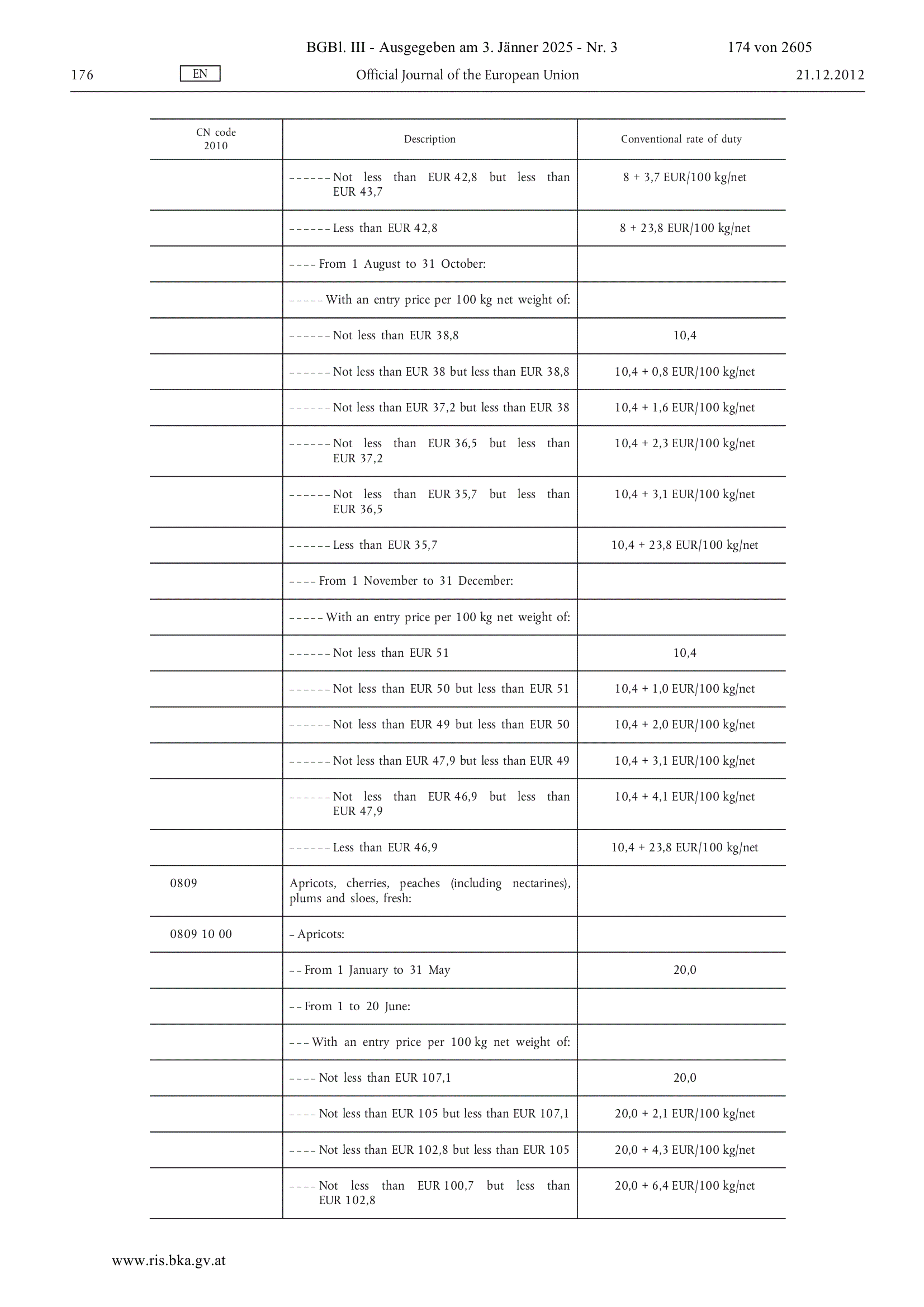 BGBl. III - Ausgegeben am 3. Jänner 2025 - Nr. 3 174 von 2605

176 EN Official Journal of the European Union 21.12.2012

| CN code 2010 | Description | Conventional rate of duty |
|---|---|---|
| | – – – – – – Not less than EUR 42,8 but less than EUR 43,7 | 8 + 3,7 EUR/100 kg/net |
| | – – – – – – Less than EUR 42,8 | 8 + 23,8 EUR/100 kg/net |
| | – – – – From 1 August to 31 October: | |
| | – – – – – With an entry price per 100 kg net weight of: | |
| | – – – – – – Not less than EUR 38,8 | 10,4 |
| | – – – – – – Not less than EUR 38 but less than EUR 38,8 | 10,4 + 0,8 EUR/100 kg/net |
| | – – – – – – Not less than EUR 37,2 but less than EUR 38 | 10,4 + 1,6 EUR/100 kg/net |
| | – – – – – – Not less than EUR 36,5 but less than EUR 37,2 | 10,4 + 2,3 EUR/100 kg/net |
| | – – – – – – Not less than EUR 35,7 but less than EUR 36,5 | 10,4 + 3,1 EUR/100 kg/net |
| | – – – – – – Less than EUR 35,7 | 10,4 + 23,8 EUR/100 kg/net |
| | – – – – From 1 November to 31 December: | |
| | – – – – – With an entry price per 100 kg net weight of: | |
| | – – – – – – Not less than EUR 51 | 10,4 |
| | – – – – – – Not less than EUR 50 but less than EUR 51 | 10,4 + 1,0 EUR/100 kg/net |
| | – – – – – – Not less than EUR 49 but less than EUR 50 | 10,4 + 2,0 EUR/100 kg/net |
| | – – – – – – Not less than EUR 47,9 but less than EUR 49 | 10,4 + 3,1 EUR/100 kg/net |
| | – – – – – – Not less than EUR 46,9 but less than EUR 47,9 | 10,4 + 4,1 EUR/100 kg/net |
| | – – – – – – Less than EUR 46,9 | 10,4 + 23,8 EUR/100 kg/net |
| 0809 | Apricots, cherries, peaches (including nectarines), plums and sloes, fresh: | |
| 0809 10 00 | – Apricots: | |
| | – – From 1 January to 31 May | 20,0 |
| | – – From 1 to 20 June: | |
| | – – – With an entry price per 100 kg net weight of: | |
| | – – – – Not less than EUR 107,1 | 20,0 |
| | – – – – Not less than EUR 105 but less than EUR 107,1 | 20,0 + 2,1 EUR/100 kg/net |
| | – – – – Not less than EUR 102,8 but less than EUR 105 | 20,0 + 4,3 EUR/100 kg/net |
| | – – – – Not less than EUR 100,7 but less than EUR 102,8 | 20,0 + 6,4 EUR/100 kg/net |

www.ris.bka.gv.at